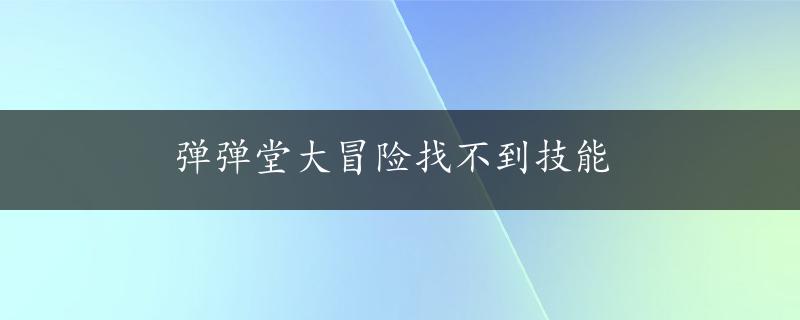 弹弹堂大冒险找不到技能